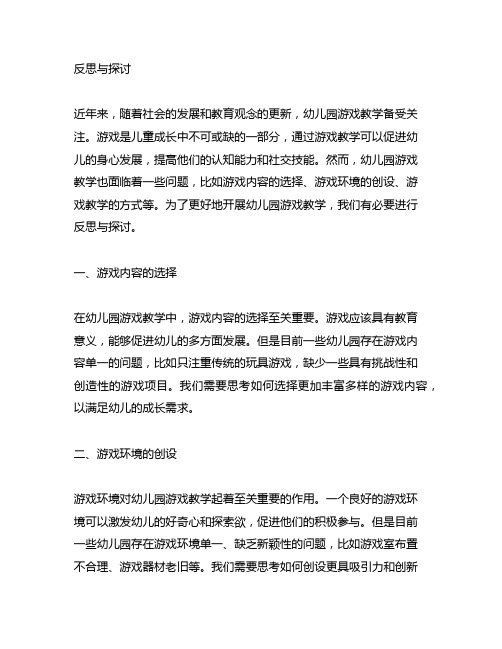 反思与探讨

近年来，随着社会的发展和教育观念的更新，幼儿园游戏教学备受关注。游戏是儿童成长中不可或缺的一部分，通过游戏教学可以促进幼儿的身心发展，提高他们的认知能力和社交技能。然而，幼儿园游戏教学也面临着一些问题，比如游戏内容的选择、游戏环境的创设、游戏教学的方式等。为了更好地开展幼儿园游戏教学，我们有必要进行反思与探讨。

一、游戏内容的选择

在幼儿园游戏教学中，游戏内容的选择至关重要。游戏应该具有教育意义，能够促进幼儿的多方面发展。但是目前一些幼儿园存在游戏内容单一的问题，比如只注重传统的玩具游戏，缺少一些具有挑战性和创造性的游戏项目。我们需要思考如何选择更加丰富多样的游戏内容，以满足幼儿的成长需求。

二、游戏环境的创设

游戏环境对幼儿园游戏教学起着至关重要的作用。一个良好的游戏环境可以激发幼儿的好奇心和探索欲，促进他们的积极参与。但是目前一些幼儿园存在游戏环境单一、缺乏新颖性的问题，比如游戏室布置不合理、游戏器材老旧等。我们需要思考如何创设更具吸引力和创新